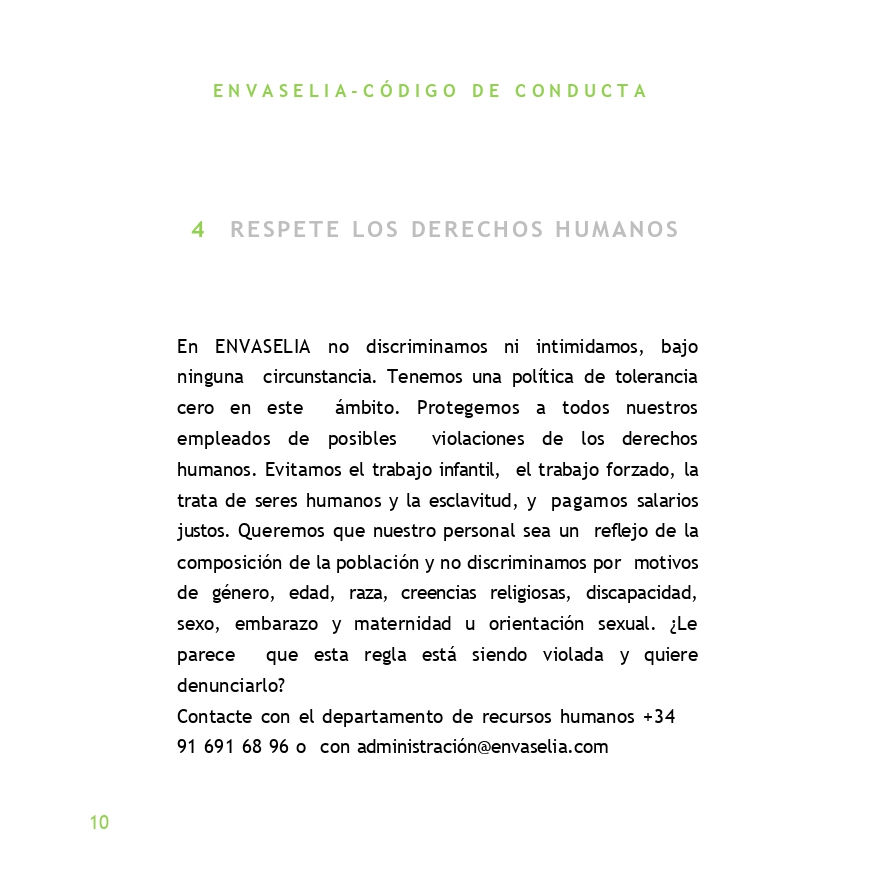 ENVASELIA-CÓDIGO DE CONDUCTA

4 RESPETE LOS DERECHOS HUMANOS

En ENVASELIA no discriminamos ni intimidamos, bajo ninguna circunstancia. Tenemos una política de tolerancia cero en este ámbito. Protegemos a todos nuestros empleados de posibles violaciones de los derechos humanos. Evitamos el trabajo infantil, el trabajo forzado, la trata de seres humanos y la esclavitud, y pagamos salarios justos. Queremos que nuestro personal sea un reflejo de la composición de la población y no discriminamos por motivos de género, edad, raza, creencias religiosas, discapacidad, sexo, embarazo y maternidad u orientación sexual. ¿Le parece que esta regla está siendo violada y quiere denunciarlo?
Contacte con el departamento de recursos humanos +34 91 691 68 96 o con administración@envaselia.com

10